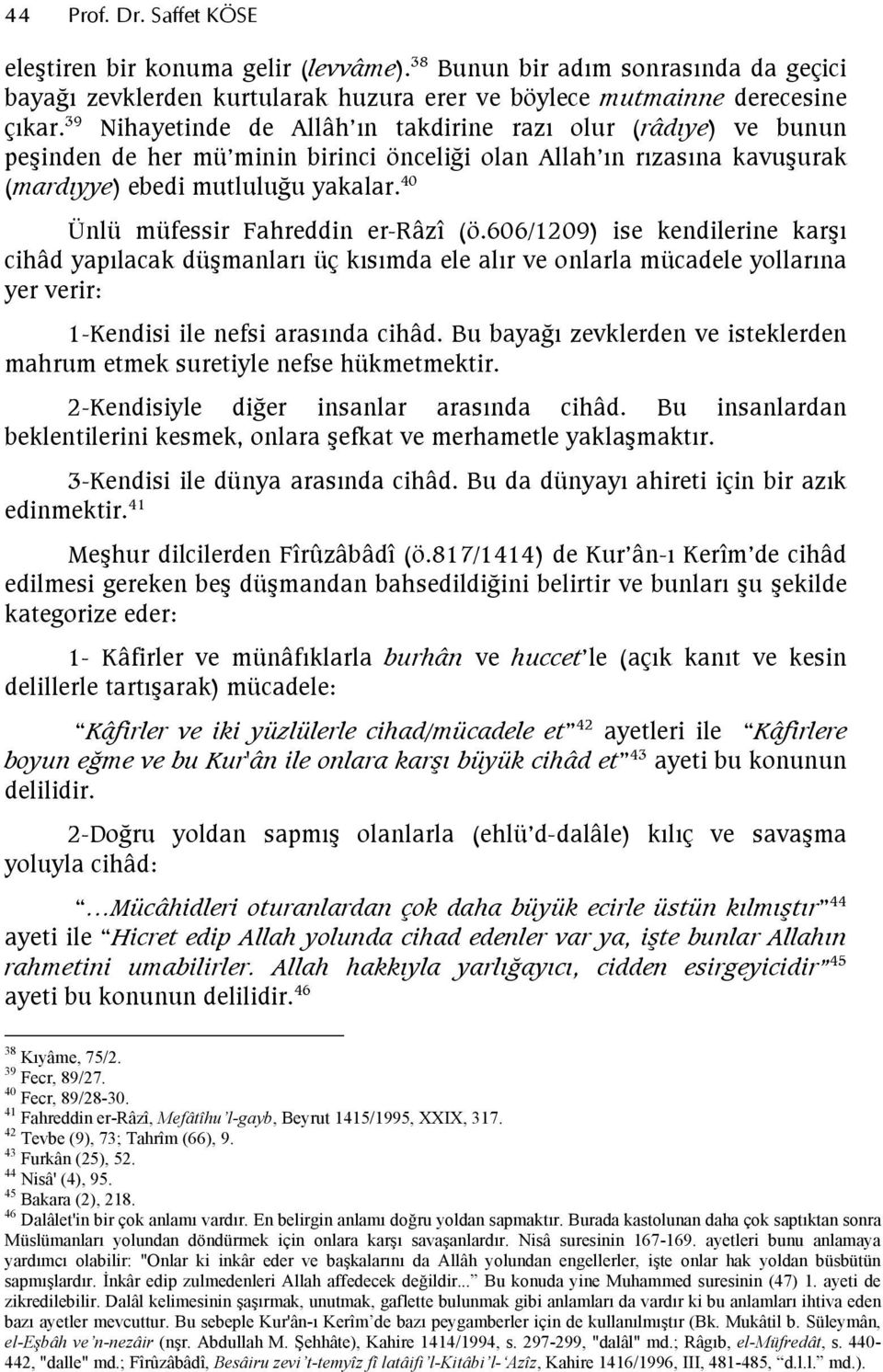 44 Prof. Dr. Saffet KÖSE

eleştiren bir konuma gelir (levvâme).$^{38}$ Bunun bir adım sonrasında da geçici bayağı zevklerden kurtularak huzura erer ve böylece mutmainne derecesine çıkar.$^{39}$ Nihayetinde de Allâh'ın takdirine razı olur (râdıye) ve bunun peşinden de her mü'minin birinci önceliği olan Allah'ın rızasına kavuşurak (mardıyye) ebedi mutluluğu yakalar.$^{40}$

Ünlü müfessir Fahreddin er-Râzî (ö.606/1209) ise kendilerine karşı cihâd yapılacak düşmanları üç kısımda ele alır ve onlarla mücadele yollarına yer verir:

1-Kendisi ile nefsi arasında cihâd. Bu bayağı zevklerden ve isteklerden mahrum etmek suretiyle nefse hükmetmektir.

2-Kendisiyle diğer insanlar arasında cihâd. Bu insanlardan beklentilerini kesmek, onlara şefkat ve merhametle yaklaşmaktır.

3-Kendisi ile dünya arasında cihâd. Bu da dünyayı ahireti için bir azık edinmektir.$^{41}$

Meşhur dilcilerden Fîrûzâbâdî (ö.817/1414) de Kur'ân-ı Kerîm'de cihâd edilmesi gereken beş düşmandan bahsedildiğini belirtir ve bunları şu şekilde kategorize eder:

1- Kâfirler ve münâfıklarla burhân ve huccet'le (açık kanıt ve kesin delillerle tartışarak) mücadele:

"Kâfirler ve iki yüzlülerle cihad/mücadele et"$^{42}$ ayetleri ile "Kâfirlere boyun eğme ve bu Kur'ân ile onlara karşı büyük cihâd et"$^{43}$ ayeti bu konunun delilidir.

2-Doğru yoldan sapmış olanlarla (ehlü'd-dalâle) kılıç ve savaşma yoluyla cihâd:

"...Mücâhidleri oturanlardan çok daha büyük ecirle üstün kılmıştır"$^{44}$ ayeti ile "Hicret edip Allah yolunda cihad edenler var ya, işte bunlar Allahın rahmetini umabilirler. Allah hakkıyla yarlığayıcı, cidden esirgeyicidir"$^{45}$ ayeti bu konunun delilidir.$^{46}$

$^{38}$ Kıyâme, 75/2.
$^{39}$ Fecr, 89/27.
$^{40}$ Fecr, 89/28-30.
$^{41}$ Fahreddin er-Râzî, Mefâtîhu'l-gayb, Beyrut 1415/1995, XXIX, 317.
$^{42}$ Tevbe (9), 73; Tahrîm (66), 9.
$^{43}$ Furkân (25), 52.
$^{44}$ Nisâ' (4), 95.
$^{45}$ Bakara (2), 218.
$^{46}$ Dalâlet'in bir çok anlamı vardır. En belirgin anlamı doğru yoldan sapmaktır. Burada kastolunan daha çok saptıktan sonra Müslümanları yolundan döndürmek için onlara karşı savaşanlardır. Nisâ suresinin 167-169. ayetleri bunu anlamaya yardımcı olabilir: "Onlar ki inkâr eder ve başkalarını da Allâh yolundan engellerler, işte onlar hak yoldan büsbütün sapmışlardır. İnkâr edip zulmedenleri Allah affedecek değildir..." Bu konuda yine Muhammed suresinin (47) 1. ayeti de zikredilebilir. Dalâl kelimesinin şaşırmak, unutmak, gaflette bulunmak gibi anlamları da vardır ki bu anlamları ihtiva eden bazı ayetler mevcuttur. Bu sebeple Kur'ân-ı Kerîm'de bazı peygamberler için de kullanılmıştır (Bk. Mukâtil b. Süleymân, el-Eşbâh ve'n-nezâir (nşr. Abdullah M. Şehhâte), Kahire 1414/1994, s. 297-299, "dalâl" md.; Râgıb, el-Müfredât, s. 440-442, "dalle" md.; Fîrûzâbâdî, Besâiru zevi't-temyîz fî latâifi'l-Kitâbi'l-'Azîz, Kahire 1416/1996, III, 481-485, "d.l.l." md.).